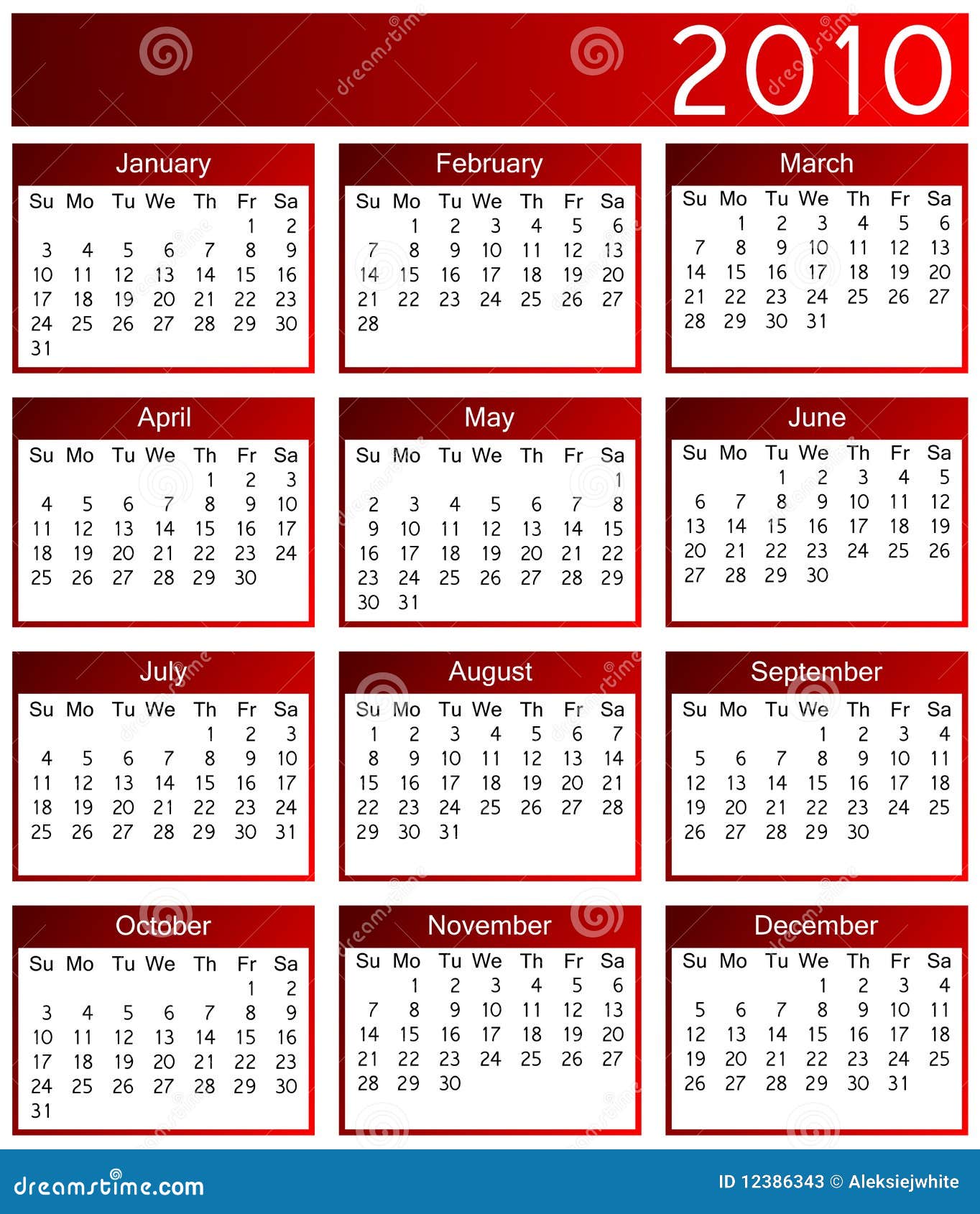 2010

January

| Su | Mo | Tu | We | Th | Fr | Sa |
|---|---|---|---|---|---|---|
| | | | | | 1 | 2 |
| 3 | 4 | 5 | 6 | 7 | 8 | 9 |
| 10 | 11 | 12 | 13 | 14 | 15 | 16 |
| 17 | 18 | 19 | 20 | 21 | 22 | 23 |
| 24 | 25 | 26 | 27 | 28 | 29 | 30 |
| 31 | | | | | | |

February

| Su | Mo | Tu | We | Th | Fr | Sa |
|---|---|---|---|---|---|---|
| | 1 | 2 | 3 | 4 | 5 | 6 |
| 7 | 8 | 9 | 10 | 11 | 12 | 13 |
| 14 | 15 | 16 | 17 | 18 | 19 | 20 |
| 21 | 22 | 23 | 24 | 25 | 26 | 27 |
| 28 | | | | | | |

March

| Su | Mo | Tu | We | Th | Fr | Sa |
|---|---|---|---|---|---|---|
| | 1 | 2 | 3 | 4 | 5 | 6 |
| 7 | 8 | 9 | 10 | 11 | 12 | 13 |
| 14 | 15 | 16 | 17 | 18 | 19 | 20 |
| 21 | 22 | 23 | 24 | 25 | 26 | 27 |
| 28 | 29 | 30 | 31 | | | |

April

| Su | Mo | Tu | We | Th | Fr | Sa |
|---|---|---|---|---|---|---|
| | | | | 1 | 2 | 3 |
| 4 | 5 | 6 | 7 | 8 | 9 | 10 |
| 11 | 12 | 13 | 14 | 15 | 16 | 17 |
| 18 | 19 | 20 | 21 | 22 | 23 | 24 |
| 25 | 26 | 27 | 28 | 29 | 30 | |

May

| Su | Mo | Tu | We | Th | Fr | Sa |
|---|---|---|---|---|---|---|
| | | | | | | 1 |
| 2 | 3 | 4 | 5 | 6 | 7 | 8 |
| 9 | 10 | 11 | 12 | 13 | 14 | 15 |
| 16 | 17 | 18 | 19 | 20 | 21 | 22 |
| 23 | 24 | 25 | 26 | 27 | 28 | 29 |
| 30 | 31 | | | | | |

June

| Su | Mo | Tu | We | Th | Fr | Sa |
|---|---|---|---|---|---|---|
| | | 1 | 2 | 3 | 4 | 5 |
| 6 | 7 | 8 | 9 | 10 | 11 | 12 |
| 13 | 14 | 15 | 16 | 17 | 18 | 19 |
| 20 | 21 | 22 | 23 | 24 | 25 | 26 |
| 27 | 28 | 29 | 30 | | | |

July

| Su | Mo | Tu | We | Th | Fr | Sa |
|---|---|---|---|---|---|---|
| | | | | 1 | 2 | 3 |
| 4 | 5 | 6 | 7 | 8 | 9 | 10 |
| 11 | 12 | 13 | 14 | 15 | 16 | 17 |
| 18 | 19 | 20 | 21 | 22 | 23 | 24 |
| 25 | 26 | 27 | 28 | 29 | 30 | 31 |

August

| Su | Mo | Tu | We | Th | Fr | Sa |
|---|---|---|---|---|---|---|
| 1 | 2 | 3 | 4 | 5 | 6 | 7 |
| 8 | 9 | 10 | 11 | 12 | 13 | 14 |
| 15 | 16 | 17 | 18 | 19 | 20 | 21 |
| 22 | 23 | 24 | 25 | 26 | 27 | 28 |
| 29 | 30 | 31 | | | | |

September

| Su | Mo | Tu | We | Th | Fr | Sa |
|---|---|---|---|---|---|---|
| | | | 1 | 2 | 3 | 4 |
| 5 | 6 | 7 | 8 | 9 | 10 | 11 |
| 12 | 13 | 14 | 15 | 16 | 17 | 18 |
| 19 | 20 | 21 | 22 | 23 | 24 | 25 |
| 26 | 27 | 28 | 29 | 30 | | |

October

| Su | Mo | Tu | We | Th | Fr | Sa |
|---|---|---|---|---|---|---|
| | | | | | 1 | 2 |
| 3 | 4 | 5 | 6 | 7 | 8 | 9 |
| 10 | 11 | 12 | 13 | 14 | 15 | 16 |
| 17 | 18 | 19 | 20 | 21 | 22 | 23 |
| 24 | 25 | 26 | 27 | 28 | 29 | 30 |
| 31 | | | | | | |

November

| Su | Mo | Tu | We | Th | Fr | Sa |
|---|---|---|---|---|---|---|
| | 1 | 2 | 3 | 4 | 5 | 6 |
| 7 | 8 | 9 | 10 | 11 | 12 | 13 |
| 14 | 15 | 16 | 17 | 18 | 19 | 20 |
| 21 | 22 | 23 | 24 | 25 | 26 | 27 |
| 28 | 29 | 30 | | | | |

December

| Su | Mo | Tu | We | Th | Fr | Sa |
|---|---|---|---|---|---|---|
| | | | 1 | 2 | 3 | 4 |
| 5 | 6 | 7 | 8 | 9 | 10 | 11 |
| 12 | 13 | 14 | 15 | 16 | 17 | 18 |
| 19 | 20 | 21 | 22 | 23 | 24 | 25 |
| 26 | 27 | 28 | 29 | 30 | 31 | |

dreamstime.com

ID 12386343 © Aleksiejwhite